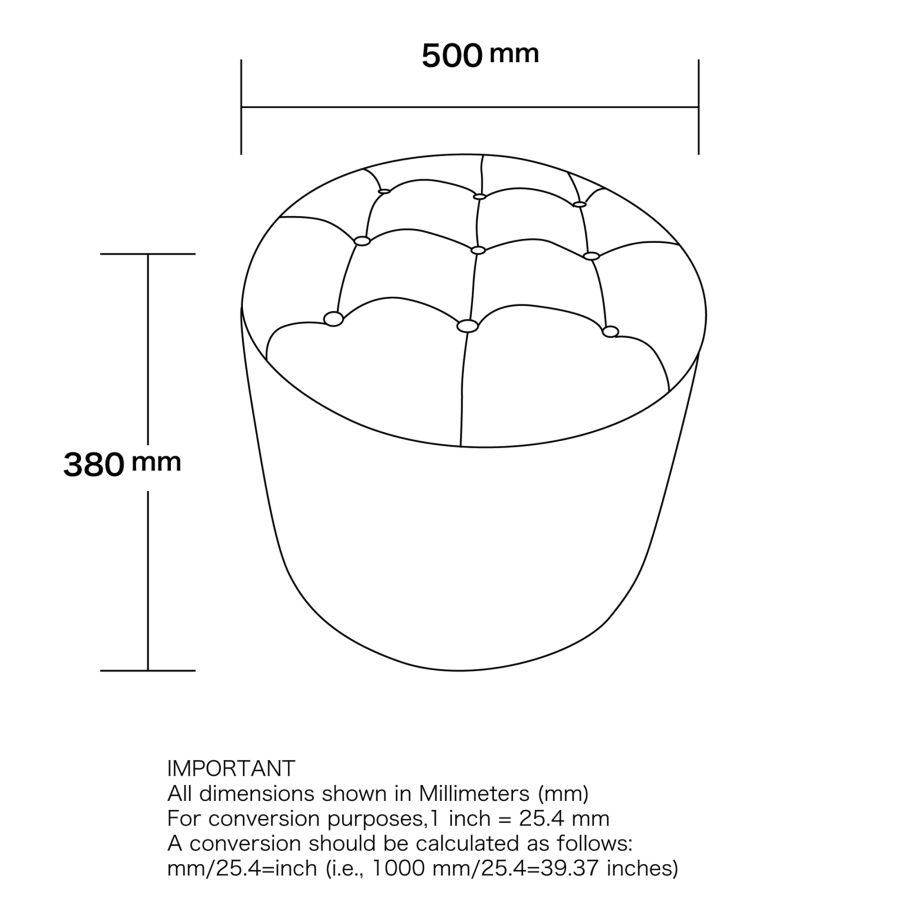 500 mm

380 mm

IMPORTANT
All dimensions shown in Millimeters (mm)
For conversion purposes,1 inch = 25.4 mm
A conversion should be calculated as follows:
mm/25.4=inch (i.e., 1000 mm/25.4=39.37 inches)